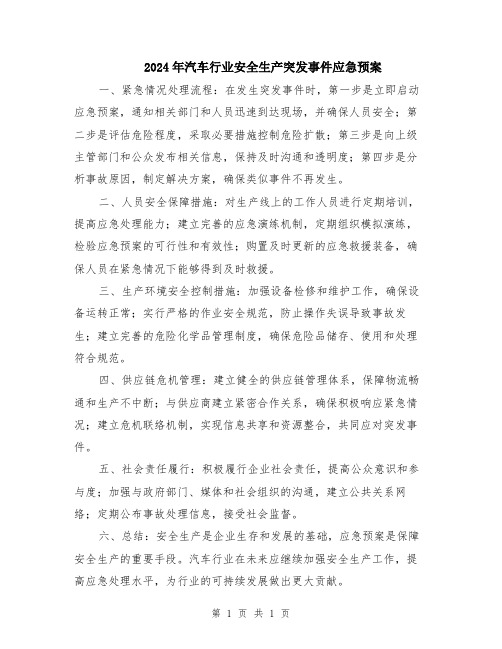 2024年汽车行业安全生产突发事件应急预案

一、紧急情况处理流程：在发生突发事件时，第一步是立即启动应急预案，通知相关部门和人员迅速到达现场，并确保人员安全；第二步是评估危险程度，采取必要措施控制危险扩散；第三步是向上级主管部门和公众发布相关信息，保持及时沟通和透明度；第四步是分析事故原因，制定解决方案，确保类似事件不再发生。

二、人员安全保障措施：对生产线上的工作人员进行定期培训，提高应急处理能力；建立完善的应急演练机制，定期组织模拟演练，检验应急预案的可行性和有效性；购置及时更新的应急救援装备，确保人员在紧急情况下能够得到及时救援。

三、生产环境安全控制措施：加强设备检修和维护工作，确保设备运转正常；实行严格的作业安全规范，防止操作失误导致事故发生；建立完善的危险化学品管理制度，确保危险品储存、使用和处理符合规范。

四、供应链危机管理：建立健全的供应链管理体系，保障物流畅通和生产不中断；与供应商建立紧密合作关系，确保积极响应紧急情况；建立危机联络机制，实现信息共享和资源整合，共同应对突发事件。

五、社会责任履行：积极履行企业社会责任，提高公众意识和参与度；加强与政府部门、媒体和社会组织的沟通，建立公共关系网络；定期公布事故处理信息，接受社会监督。

六、总结：安全生产是企业生存和发展的基础，应急预案是保障安全生产的重要手段。汽车行业在未来应继续加强安全生产工作，提高应急处理水平，为行业的可持续发展做出更大贡献。

第 1 页 共 1 页